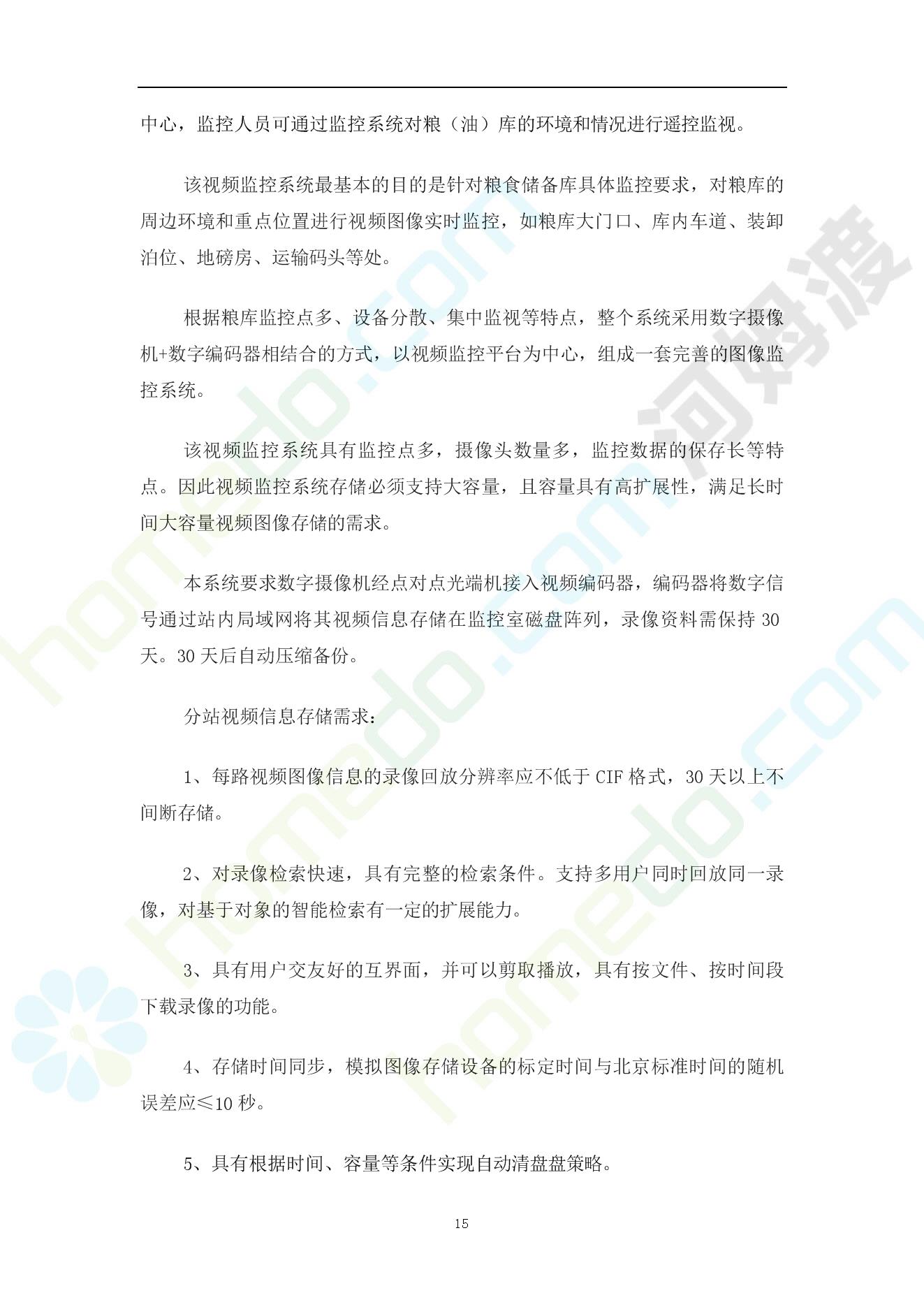 中心，监控人员可通过监控系统对粮（油）库的环境和情况进行遥控监视。

该视频监控系统最基本的目的是针对粮食储备库具体监控要求，对粮库的周边环境和重点位置进行视频图像实时监控，如粮库大门口、库内车道、装卸泊位、地磅房、运输码头等处。

根据粮库监控点多、设备分散、集中监视等特点，整个系统采用数字摄像机+数字编码器相结合的方式，以视频监控平台为中心，组成一套完善的图像监控系统。

该视频监控系统具有监控点多，摄像头数量多，监控数据的保存长等特点。因此视频监控系统存储必须支持大容量，且容量具有高扩展性，满足长时间大容量视频图像存储的需求。

本系统要求数字摄像机经点对点光端机接入视频编码器，编码器将数字信号通过站内局域网将其视频信息存储在监控室磁盘阵列，录像资料需保持 30 天。30 天后自动压缩备份。

分站视频信息存储需求：

1、每路视频图像信息的录像回放分辨率应不低于 CIF 格式，30 天以上不间断存储。

2、对录像检索快速，具有完整的检索条件。支持多用户同时回放同一录像，对基于对象的智能检索有一定的扩展能力。

3、具有用户交友好的互界面，并可以剪取播放，具有按文件、按时间段下载录像的功能。

4、存储时间同步，模拟图像存储设备的标定时间与北京标准时间的随机误差应≤10 秒。

5、具有根据时间、容量等条件实现自动清盘盘策略。

15

homedo.com 河姆渡